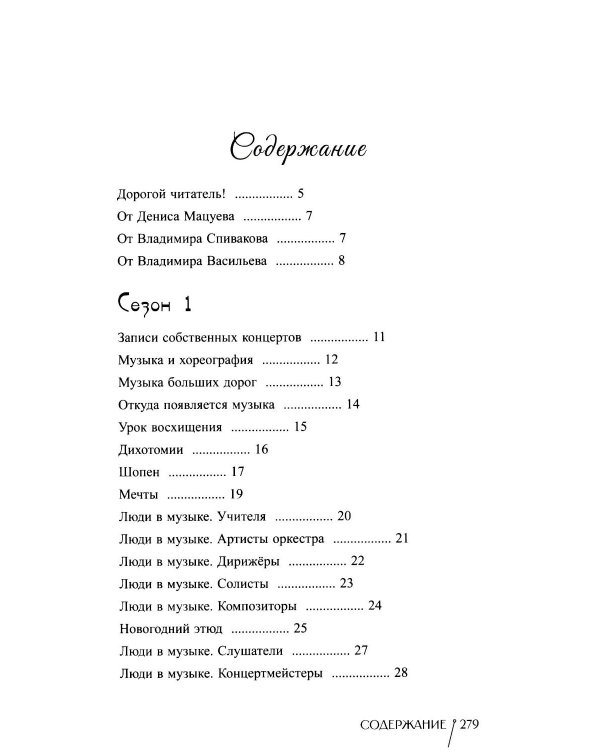 Содержание

Дорогой читатель! 5
От Дениса Мацуева 7
От Владимира Спивакова 7
От Владимира Васильева 8

Сезон 1

Записи собственных концертов 11
Музыка и хореография 12
Музыка больших дорог 13
Откуда появляется музыка 14
Урок восхищения 15
Дихотомии 16
Шопен 17
Мечты 19
Люди в музыке. Учителя 20
Люди в музыке. Артисты оркестра 21
Люди в музыке. Дирижёры 22
Люди в музыке. Солисты 23
Люди в музыке. Композиторы 24
Новогодний этюд 25
Люди в музыке. Слушатели 27
Люди в музыке. Концертмейстеры 28

СОДЕРЖАНИЕ 279